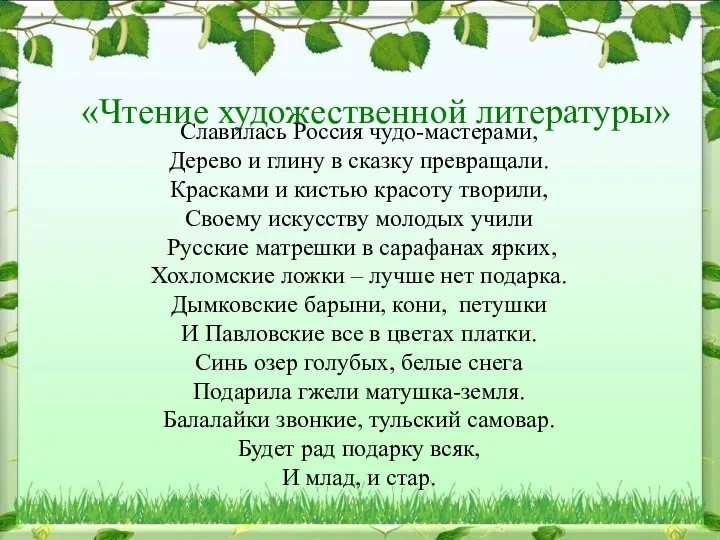 «Чтение художественной литературы»

Славилась Россия чудо-мастерами,
Дерево и глину в сказку превращали.
Красками и кистью красоту творили,
Своему искусству молодых учили
Русские матрешки в сарафанах ярких,
Хохломские ложки – лучше нет подарка.
Дымковские барыни, кони, петушки
И Павловские все в цветах платки.
Синь озер голубых, белые снега
Подарила гжели матушка-земля.
Балалайки звонкие, тульский самовар.
Будет рад подарку всяк,
И млад, и стар.